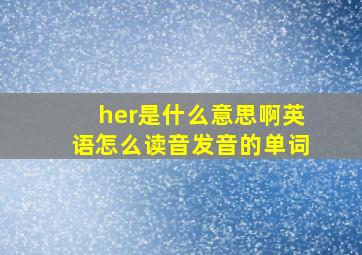 her是什么意思啊英语怎么读音发音的单词